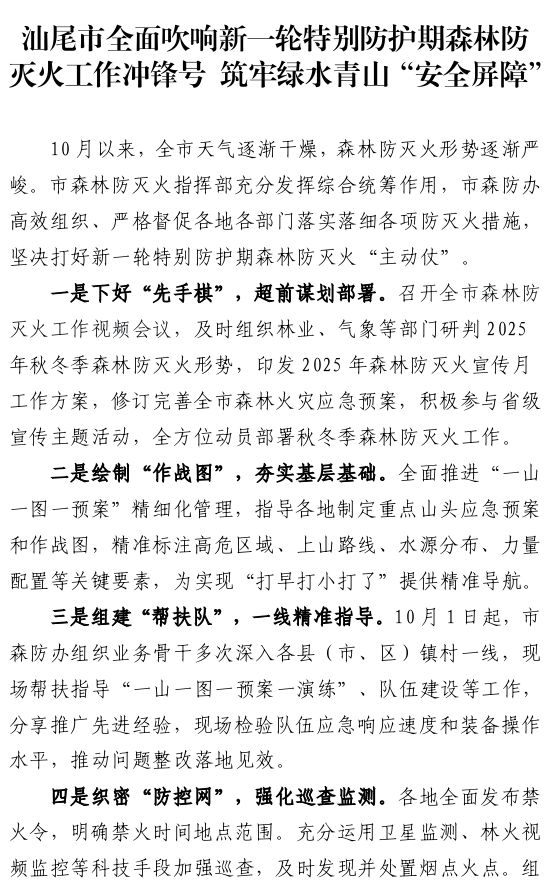 汕尾市全面吹响新一轮特别防护期森林防灭火工作冲锋号 筑牢绿水青山“安全屏障”

10月以来，全市天气逐渐干燥，森林防灭火形势逐渐严峻。市森林防灭火指挥部充分发挥综合统筹作用，市森防办高效组织、严格督促各地各部门落实落细各项防灭火措施，坚决打好新一轮特别防护期森林防灭火“主动仗”。

一是下好“先手棋”，超前谋划部署。召开全市森林防灭火工作视频会议，及时组织林业、气象等部门研判2025年秋冬季森林防灭火形势，印发2025年森林防灭火宣传月工作方案，修订完善全市森林火灾应急预案，积极参与省级宣传主题活动，全方位动员部署秋冬季森林防灭火工作。

二是绘制“作战图”，夯实基层基础。全面推进“一山一图一预案”精细化管理，指导各地制定重点山头应急预案和作战图，精准标注高危区域、上山路线、水源分布、力量配置等关键要素，为实现“打早打小打了”提供精准导航。

三是组建“帮扶队”，一线精准指导。10月1日起，市森防办组织业务骨干多次深入各县（市、区）镇村一线，现场帮扶指导“一山一图一预案一演练”、队伍建设等工作，分享推广先进经验，现场检验队伍应急响应速度和装备操作水平，推动问题整改落地见效。

四是织密“防控网”，强化巡查监测。各地全面发布禁火令，明确禁火时间地点范围。充分运用卫星监测、林火视频监控等科技手段加强巡查，及时发现并处置烟点火点。组